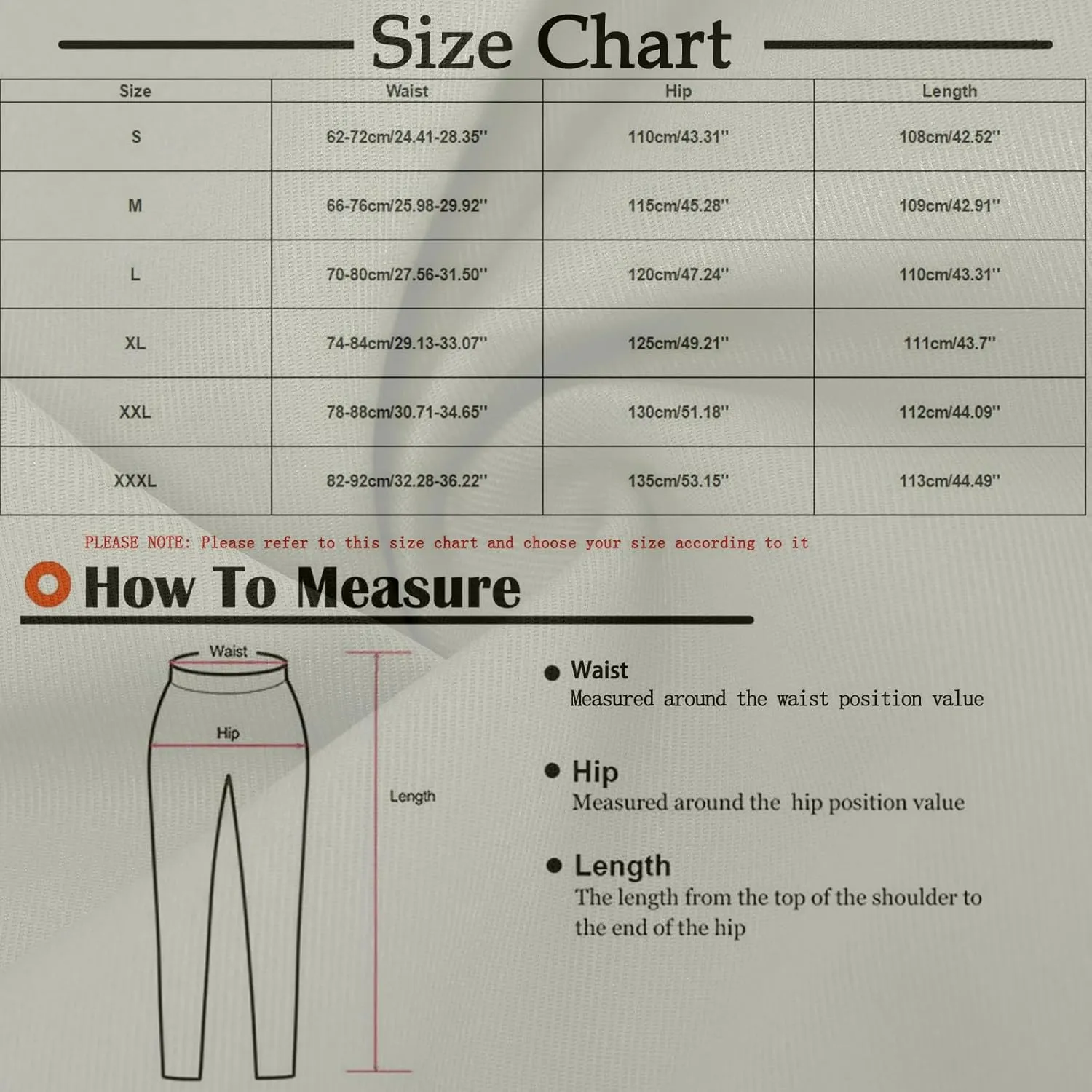 Size Chart

| Size | Waist | Hip | Length |
|---|---|---|---|
| S | 62-72cm/24.41-28.35'' | 110cm/43.31'' | 108cm/42.52'' |
| M | 66-76cm/25.98-29.92'' | 115cm/45.28'' | 109cm/42.91'' |
| L | 70-80cm/27.56-31.50'' | 120cm/47.24'' | 110cm/43.31'' |
| XL | 74-84cm/29.13-33.07'' | 125cm/49.21'' | 111cm/43.7'' |
| XXL | 78-88cm/30.71-34.65'' | 130cm/51.18'' | 112cm/44.09'' |
| XXXL | 82-92cm/32.28-36.22'' | 135cm/53.15'' | 113cm/44.49'' |

PLEASE NOTE: Please refer to this size chart and choose your size according to it

How To Measure

Waist
Hip
Length

Waist
Measured around the waist position value

Hip
Measured around the hip position value

Length
The length from the top of the shoulder to the end of the hip